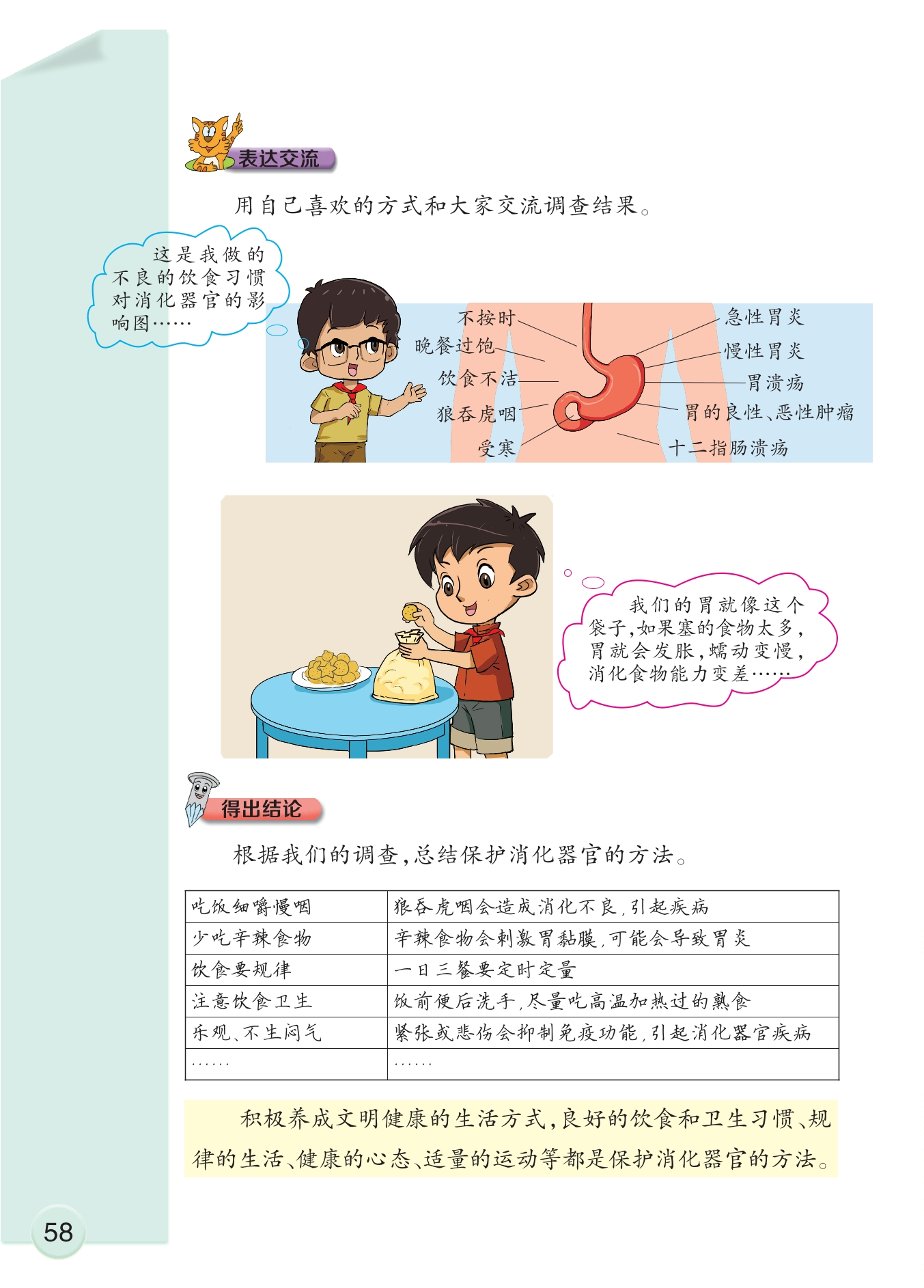 表达交流

用自己喜欢的方式和大家交流调查结果。

这是我做的不良的饮食习惯对消化器官的影响图……

不按时

晚餐过饱

饮食不洁

狼吞虎咽

受寒

急性胃炎

慢性胃炎

胃溃疡

胃的良性、恶性肿瘤

十二指肠溃疡

我们的胃就像这个袋子，如果塞的食物太多，胃就会发胀，蠕动变慢，消化食物能力变差……

得出结论

根据我们的调查，总结保护消化器官的方法。

| 吃饭细嚼慢咽 | 狼吞虎咽会造成消化不良，引起疾病 |
|---|---|
| 少吃辛辣食物 | 辛辣食物会刺激胃黏膜，可能会导致胃炎 |
| 饮食要规律 | 一日三餐要定时定量 |
| 注意饮食卫生 | 饭前便后洗手，尽量吃高温加热过的熟食 |
| 乐观、不生闷气 | 紧张或悲伤会抑制免疫功能，引起消化器官疾病 |
| …… | …… |

积极养成文明健康的生活方式，良好的饮食和卫生习惯、规律的生活、健康的心态、适量的运动等都是保护消化器官的方法。

58